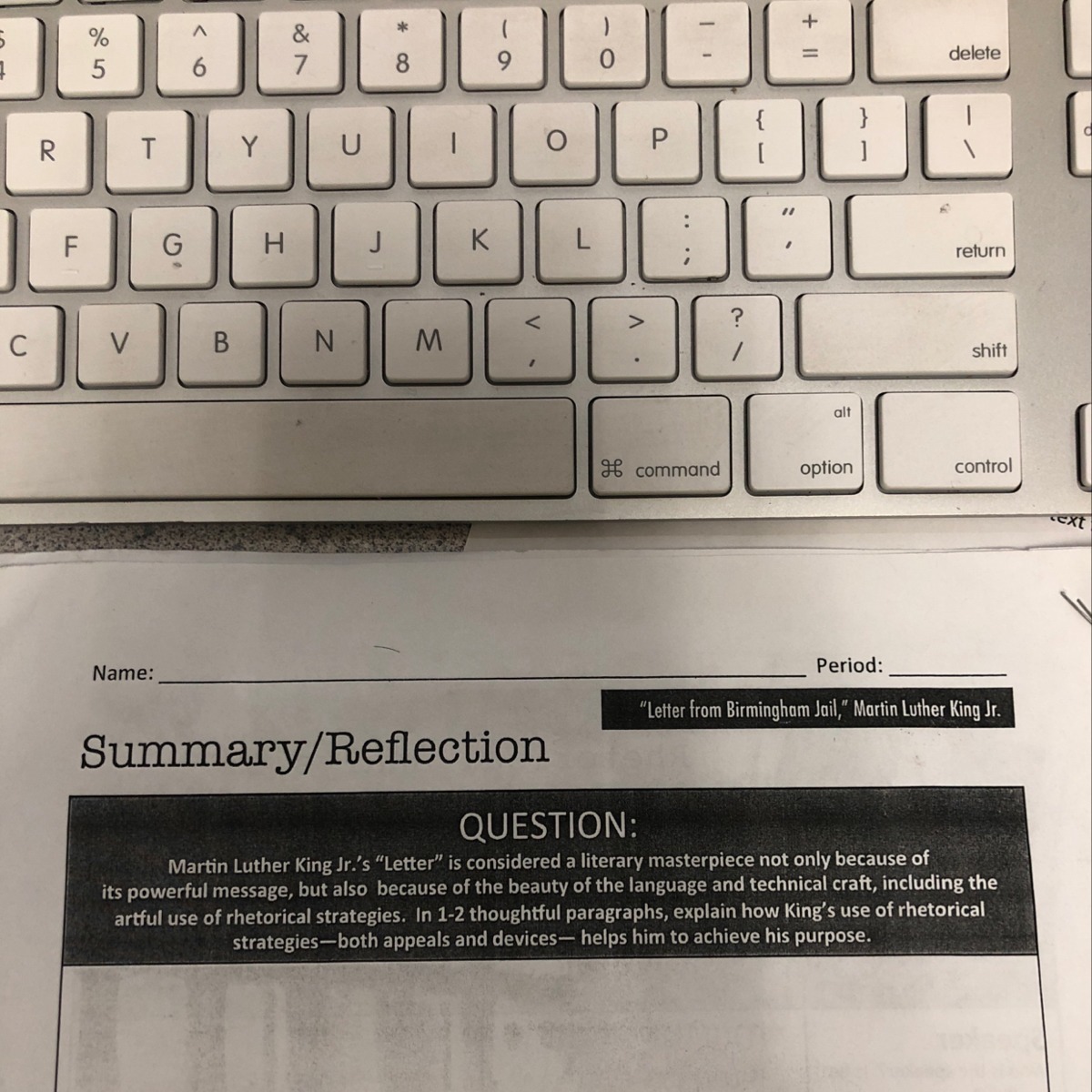 %
5

^
6

&
7

*
8

(
9

)
0

_
-

+
=

delete

R

T

Y

U

I

O

P

{
[

}
]

|
\

F

G

H

J

K

L

:
;

"
'

return

C

V

B

N

M

<
,

>
.

?
/

shift

⌘ command

alt
option

control

Name: ____

Period: ____

"Letter from Birmingham Jail," Martin Luther King Jr.

Summary/Reflection

QUESTION:

Martin Luther King Jr.'s "Letter" is considered a literary masterpiece not only because of its powerful message, but also because of the beauty of the language and technical craft, including the artful use of rhetorical strategies. In 1-2 thoughtful paragraphs, explain how King's use of rhetorical strategies—both appeals and devices— helps him to achieve his purpose.